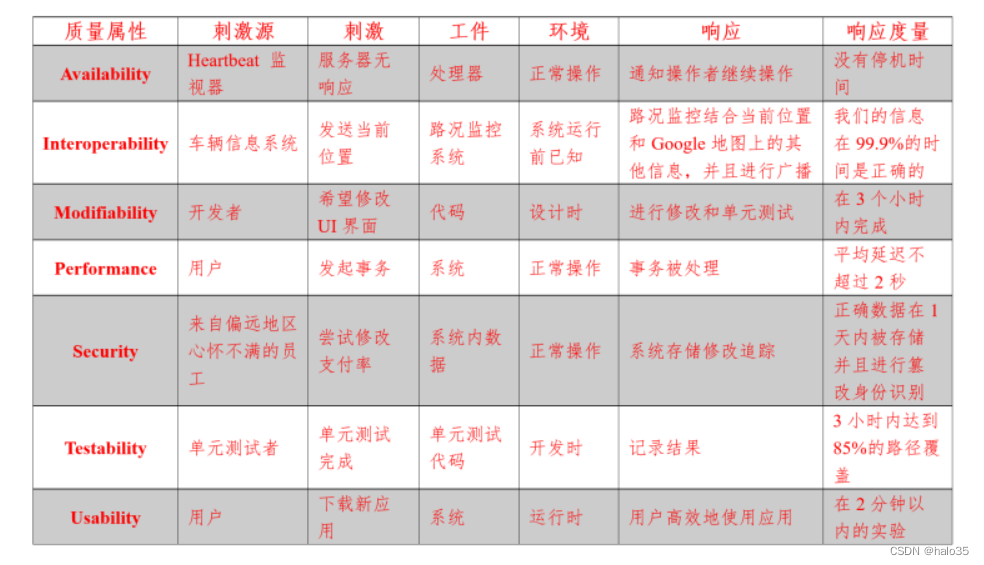 | 质量属性 | 刺激源 | 刺激 | 工件 | 环境 | 响应 | 响应度量 |
|---|---|---|---|---|---|---|
| Availability | Heartbeat 监视器 | 服务器无响应 | 处理器 | 正常操作 | 通知操作者继续操作 | 没有停机时间 |
| Interoperability | 车辆信息系统 | 发送当前位置 | 路况监控系统 | 系统运行前已知 | 路况监控结合当前位置和 Google 地图上的其他信息，并且进行广播 | 我们的信息在 99.9%的时间是正确的 |
| Modifiability | 开发者 | 希望修改 UI 界面 | 代码 | 设计时 | 进行修改和单元测试 | 在 3 个小时内完成 |
| Performance | 用户 | 发起事务 | 系统 | 正常操作 | 事务被处理 | 平均延迟不超过 2 秒 |
| Security | 来自偏远地区心怀不满的员工 | 尝试修改支付率 | 系统内数据 | 正常操作 | 系统存储修改追踪 | 正确数据在 1 天内被存储并且进行篡改身份识别 |
| Testability | 单元测试者 | 单元测试完成 | 单元测试代码 | 开发时 | 记录结果 | 3 小时内达到 85%的路径覆盖 |
| Usability | 用户 | 下载新应用 | 系统 | 运行时 | 用户高效地使用应用 | 在 2 分钟以内的实验 |

CSDN @halo35